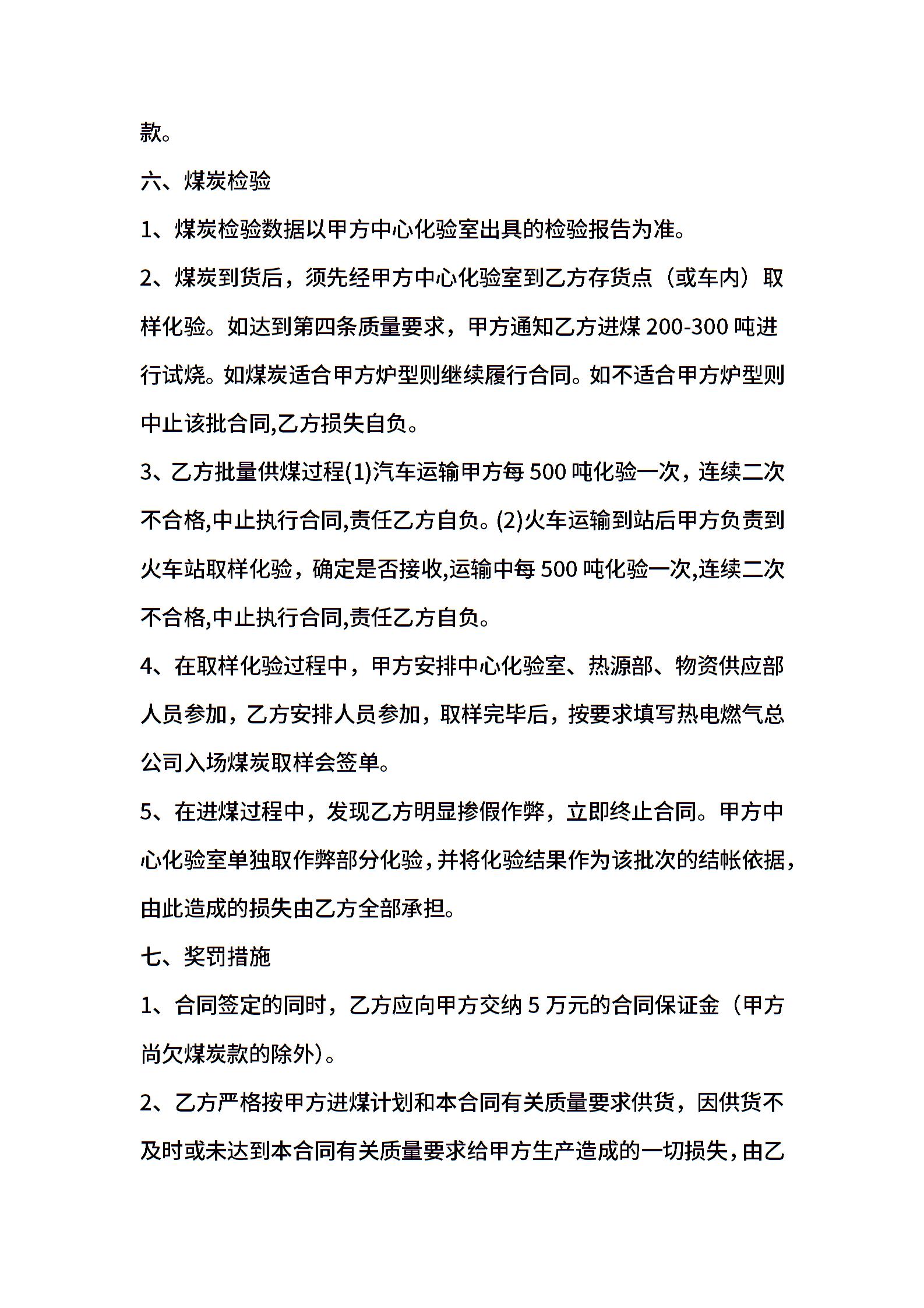 款。

六、煤炭检验

1、煤炭检验数据以甲方中心化验室出具的检验报告为准。

2、煤炭到货后，须先经甲方中心化验室到乙方存货点（或车内）取样化验。如达到第四条质量要求，甲方通知乙方进煤 200-300 吨进行试烧。如煤炭适合甲方炉型则继续履行合同。如不适合甲方炉型则中止该批合同,乙方损失自负。

3、乙方批量供煤过程(1)汽车运输甲方每 500 吨化验一次，连续二次不合格,中止执行合同,责任乙方自负。(2)火车运输到站后甲方负责到火车站取样化验，确定是否接收,运输中每 500 吨化验一次,连续二次不合格,中止执行合同,责任乙方自负。

4、在取样化验过程中，甲方安排中心化验室、热源部、物资供应部人员参加，乙方安排人员参加，取样完毕后，按要求填写热电燃气总公司入场煤炭取样会签单。

5、在进煤过程中，发现乙方明显掺假作弊，立即终止合同。甲方中心化验室单独取作弊部分化验，并将化验结果作为该批次的结帐依据，由此造成的损失由乙方全部承担。

七、奖罚措施

1、合同签定的同时，乙方应向甲方交纳 5 万元的合同保证金（甲方尚欠煤炭款的除外）。

2、乙方严格按甲方进煤计划和本合同有关质量要求供货，因供货不及时或未达到本合同有关质量要求给甲方生产造成的一切损失，由乙